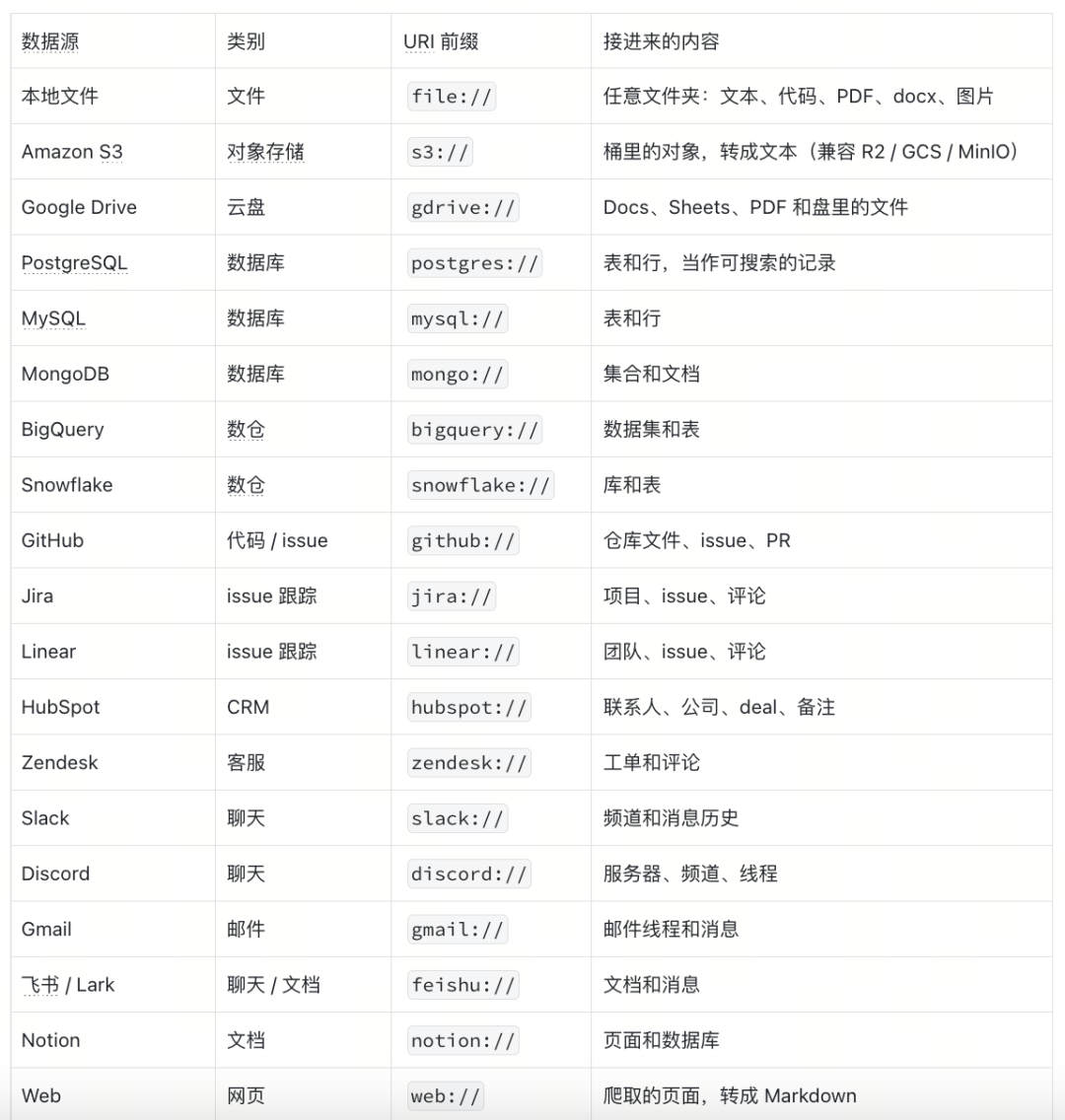 | 数据源 | 类别 | URI 前缀 | 接进来的内容 |
|---|---|---|---|
| 本地文件 | 文件 | file:// | 任意文件夹：文本、代码、PDF、docx、图片 |
| Amazon S3 | 对象存储 | s3:// | 桶里的对象，转成文本（兼容 R2 / GCS / MinIO） |
| Google Drive | 云盘 | gdrive:// | Docs、Sheets、PDF 和盘里的文件 |
| PostgreSQL | 数据库 | postgres:// | 表和行，当作可搜索的记录 |
| MySQL | 数据库 | mysql:// | 表和行 |
| MongoDB | 数据库 | mongo:// | 集合和文档 |
| BigQuery | 数仓 | bigquery:// | 数据集和表 |
| Snowflake | 数仓 | snowflake:// | 库和表 |
| GitHub | 代码 / issue | github:// | 仓库文件、issue、PR |
| Jira | issue 跟踪 | jira:// | 项目、issue、评论 |
| Linear | issue 跟踪 | linear:// | 团队、issue、评论 |
| HubSpot | CRM | hubspot:// | 联系人、公司、deal、备注 |
| Zendesk | 客服 | zendesk:// | 工单和评论 |
| Slack | 聊天 | slack:// | 频道和消息历史 |
| Discord | 聊天 | discord:// | 服务器、频道、线程 |
| Gmail | 邮件 | gmail:// | 邮件线程和消息 |
| 飞书 / Lark | 聊天 / 文档 | feishu:// | 文档和消息 |
| Notion | 文档 | notion:// | 页面和数据库 |
| Web | 网页 | web:// | 爬取的页面，转成 Markdown |